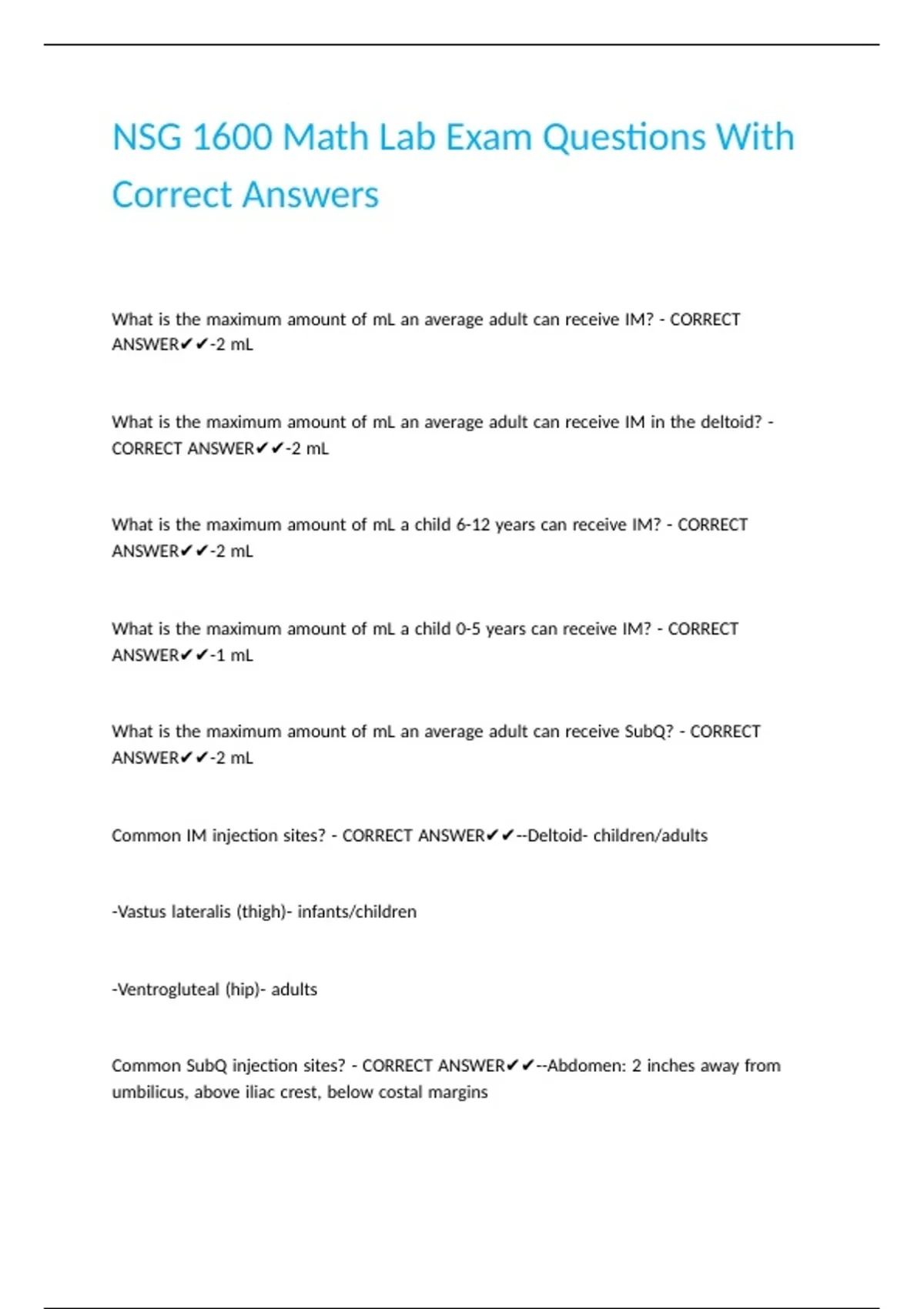 NSG 1600 Math Lab Exam Questions With Correct Answers

What is the maximum amount of mL an average adult can receive IM? - CORRECT ANSWER✔✔-2 mL

What is the maximum amount of mL an average adult can receive IM in the deltoid? - CORRECT ANSWER✔✔-2 mL

What is the maximum amount of mL a child 6-12 years can receive IM? - CORRECT ANSWER✔✔-2 mL

What is the maximum amount of mL a child 0-5 years can receive IM? - CORRECT ANSWER✔✔-1 mL

What is the maximum amount of mL an average adult can receive SubQ? - CORRECT ANSWER✔✔-2 mL

Common IM injection sites? - CORRECT ANSWER✔✔--Deltoid- children/adults

-Vastus lateralis (thigh)- infants/children

-Ventrogluteal (hip)- adults

Common SubQ injection sites? - CORRECT ANSWER✔✔--Abdomen: 2 inches away from umbilicus, above iliac crest, below costal margins